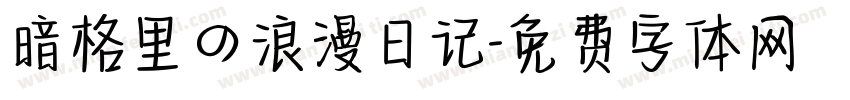 暗格里の浪漫日记-免费字体网